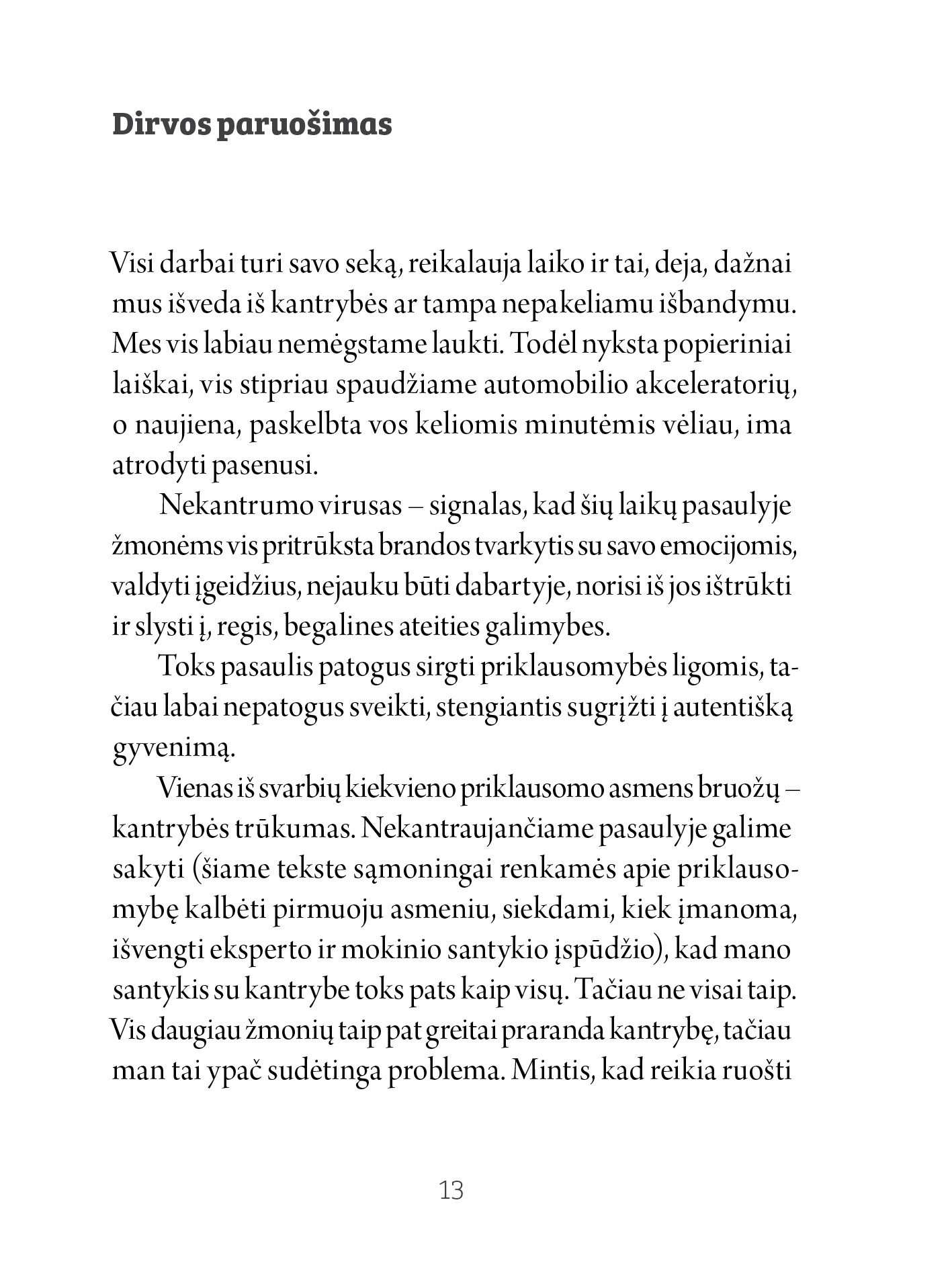 Dirvos paruošimas

Visi darbai turi savo seką, reikalauja laiko ir tai, deja, dažnai mus išveda iš kantrybės ar tampa nepakeliamu išbandymu. Mes vis labiau nemėgstame laukti. Todėl nyksta popieriniai laiškai, vis stipriau spaudžiame automobilio akceleratorių, o naujiena, paskelbta vos keliomis minutėmis vėliau, ima atrodyti pasenusi.

Nekantrumo virusas – signalas, kad šių laikų pasaulyje žmonėms vis pritrūksta brandos tvarkytis su savo emocijomis, valdyti įgeidžius, nejauku būti dabartyje, norisi iš jos ištrūkti ir slysti į, regis, begalines ateities galimybes.

Toks pasaulis patogus sirgti priklausomybės ligomis, tačiau labai nepatogus sveikti, stengiantis sugrįžti į autentišką gyvenimą.

Vienas iš svarbių kiekvieno priklausomo asmens bruožų – kantrybės trūkumas. Nekantraujančiame pasaulyje galime sakyti (šiame tekste sąmoningai renkamės apie priklausomybę kalbėti pirmuoju asmeniu, siekdami, kiek įmanoma, išvengti eksperto ir mokinio santykio įspūdžio), kad mano santykis su kantrybe toks pats kaip visų. Tačiau ne visai taip. Vis daugiau žmonių taip pat greitai praranda kantrybę, tačiau man tai ypač sudėtinga problema. Mintis, kad reikia ruošti

13